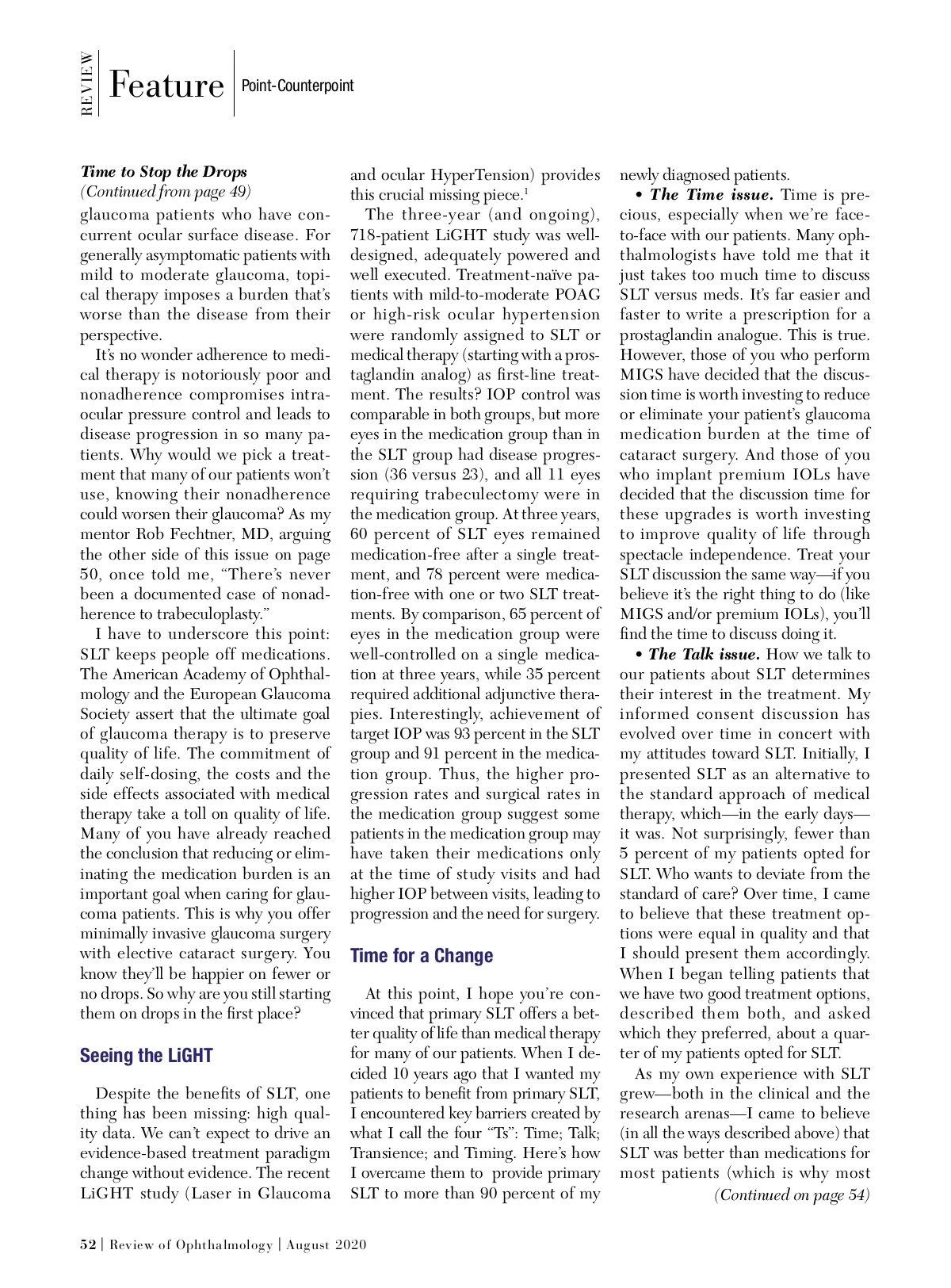 REVIEW Feature Point-Counterpoint

Time to Stop the Drops
(Continued from page 49)
glaucoma patients who have concurrent ocular surface disease. For generally asymptomatic patients with mild to moderate glaucoma, topical therapy imposes a burden that's worse than the disease from their perspective.

It's no wonder adherence to medical therapy is notoriously poor and nonadherence compromises intraocular pressure control and leads to disease progression in so many patients. Why would we pick a treatment that many of our patients won't use, knowing their nonadherence could worsen their glaucoma? As my mentor Rob Fechtner, MD, arguing the other side of this issue on page 50, once told me, "There's never been a documented case of nonadherence to trabeculoplasty."

I have to underscore this point: SLT keeps people off medications. The American Academy of Ophthalmology and the European Glaucoma Society assert that the ultimate goal of glaucoma therapy is to preserve quality of life. The commitment of daily self-dosing, the costs and the side effects associated with medical therapy take a toll on quality of life. Many of you have already reached the conclusion that reducing or eliminating the medication burden is an important goal when caring for glaucoma patients. This is why you offer minimally invasive glaucoma surgery with elective cataract surgery. You know they'll be happier on fewer or no drops. So why are you still starting them on drops in the first place?

Seeing the LiGHT

Despite the benefits of SLT, one thing has been missing: high quality data. We can't expect to drive an evidence-based treatment paradigm change without evidence. The recent LiGHT study (Laser in Glaucoma and ocular HyperTension) provides this crucial missing piece.$^1$

The three-year (and ongoing), 718-patient LiGHT study was well-designed, adequately powered and well executed. Treatment-naïve patients with mild-to-moderate POAG or high-risk ocular hypertension were randomly assigned to SLT or medical therapy (starting with a prostaglandin analog) as first-line treatment. The results? IOP control was comparable in both groups, but more eyes in the medication group than in the SLT group had disease progression (36 versus 23), and all 11 eyes requiring trabeculectomy were in the medication group. At three years, 60 percent of SLT eyes remained medication-free after a single treatment, and 78 percent were medication-free with one or two SLT treatments. By comparison, 65 percent of eyes in the medication group were well-controlled on a single medication at three years, while 35 percent required additional adjunctive therapies. Interestingly, achievement of target IOP was 93 percent in the SLT group and 91 percent in the medication group. Thus, the higher progression rates and surgical rates in the medication group suggest some patients in the medication group may have taken their medications only at the time of study visits and had higher IOP between visits, leading to progression and the need for surgery.

Time for a Change

At this point, I hope you're convinced that primary SLT offers a better quality of life than medical therapy for many of our patients. When I decided 10 years ago that I wanted my patients to benefit from primary SLT, I encountered key barriers created by what I call the four "Ts": Time; Talk; Transience; and Timing. Here's how I overcame them to provide primary SLT to more than 90 percent of my newly diagnosed patients.

• The Time issue. Time is precious, especially when we're face-to-face with our patients. Many ophthalmologists have told me that it just takes too much time to discuss SLT versus meds. It's far easier and faster to write a prescription for a prostaglandin analogue. This is true. However, those of you who perform MIGS have decided that the discussion time is worth investing to reduce or eliminate your patient's glaucoma medication burden at the time of cataract surgery. And those of you who implant premium IOLs have decided that the discussion time for these upgrades is worth investing to improve quality of life through spectacle independence. Treat your SLT discussion the same way—if you believe it's the right thing to do (like MIGS and/or premium IOLs), you'll find the time to discuss doing it.

• The Talk issue. How we talk to our patients about SLT determines their interest in the treatment. My informed consent discussion has evolved over time in concert with my attitudes toward SLT. Initially, I presented SLT as an alternative to the standard approach of medical therapy, which—in the early days—it was. Not surprisingly, fewer than 5 percent of my patients opted for SLT. Who wants to deviate from the standard of care? Over time, I came to believe that these treatment options were equal in quality and that I should present them accordingly. When I began telling patients that we have two good treatment options, described them both, and asked which they preferred, about a quarter of my patients opted for SLT.

As my own experience with SLT grew—both in the clinical and the research arenas—I came to believe (in all the ways described above) that SLT was better than medications for most patients (which is why most
(Continued on page 54)

52 | Review of Ophthalmology | August 2020